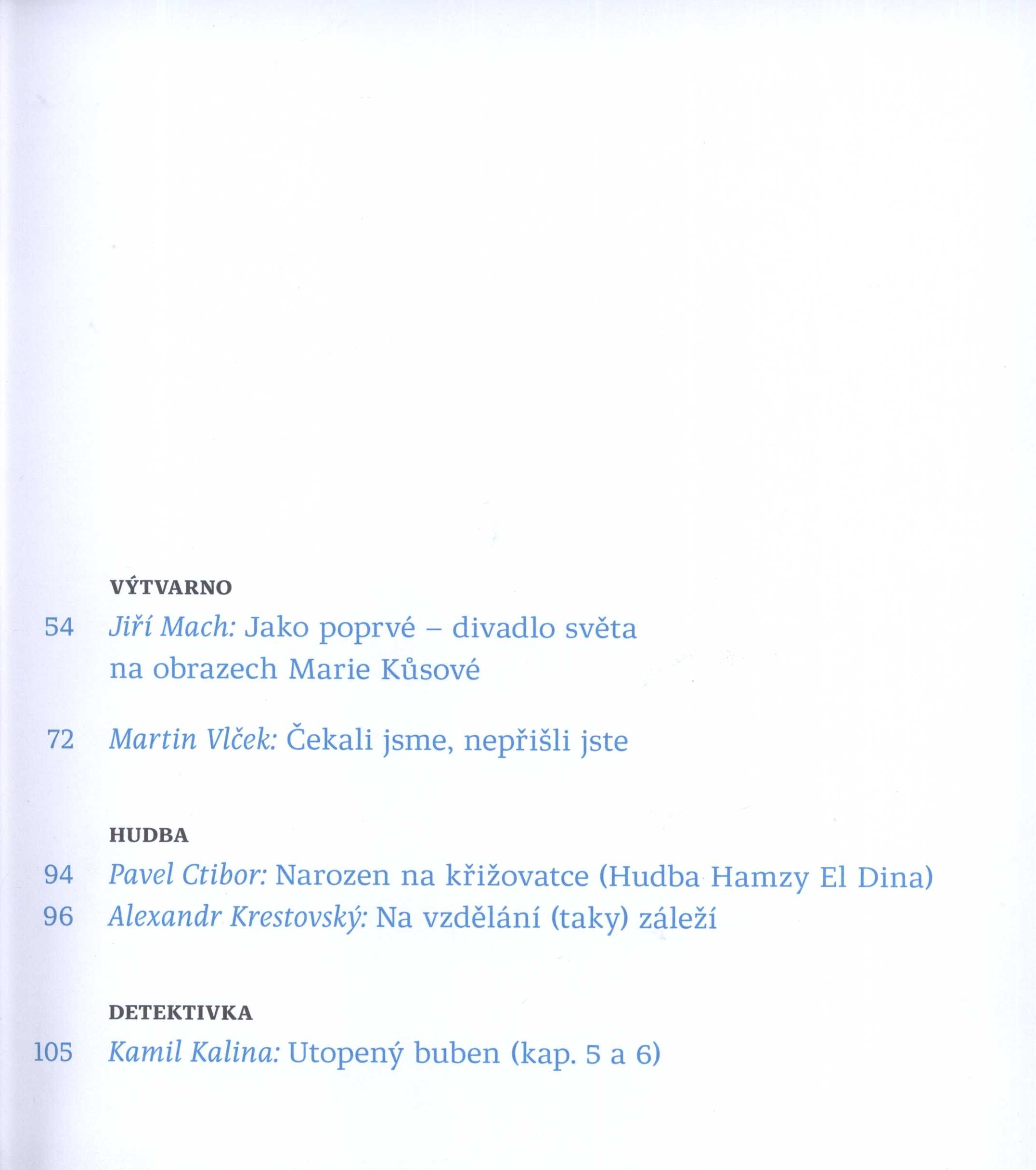 VÝTVARNO

54 Jiří Mach: Jako poprvé – divadlo světa na obrazech Marie Kůsové

72 Martin Vlček: Čekali jsme, nepřišli jste

HUDBA

94 Pavel Ctibor: Narozen na křižovatce (Hudba Hamzy El Dina)

96 Alexandr Krestovský: Na vzdělání (taky) záleží

DETEKTIVKA

105 Kamil Kalina: Utopený buben (kap. 5 a 6)